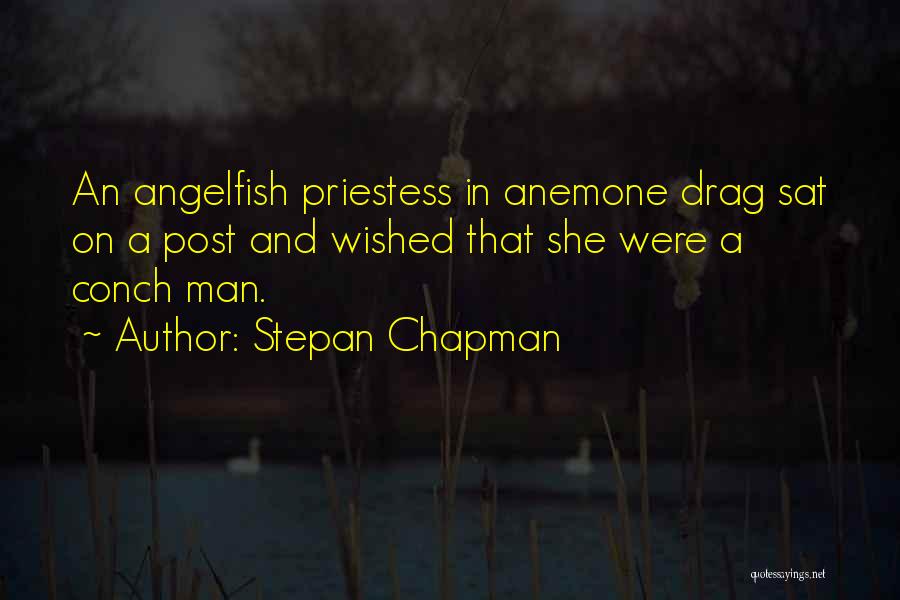 An angelfish priestess in anemone drag sat on a post and wished that she were a conch man.
~ Author: Stepan Chapman

quotessayings.net